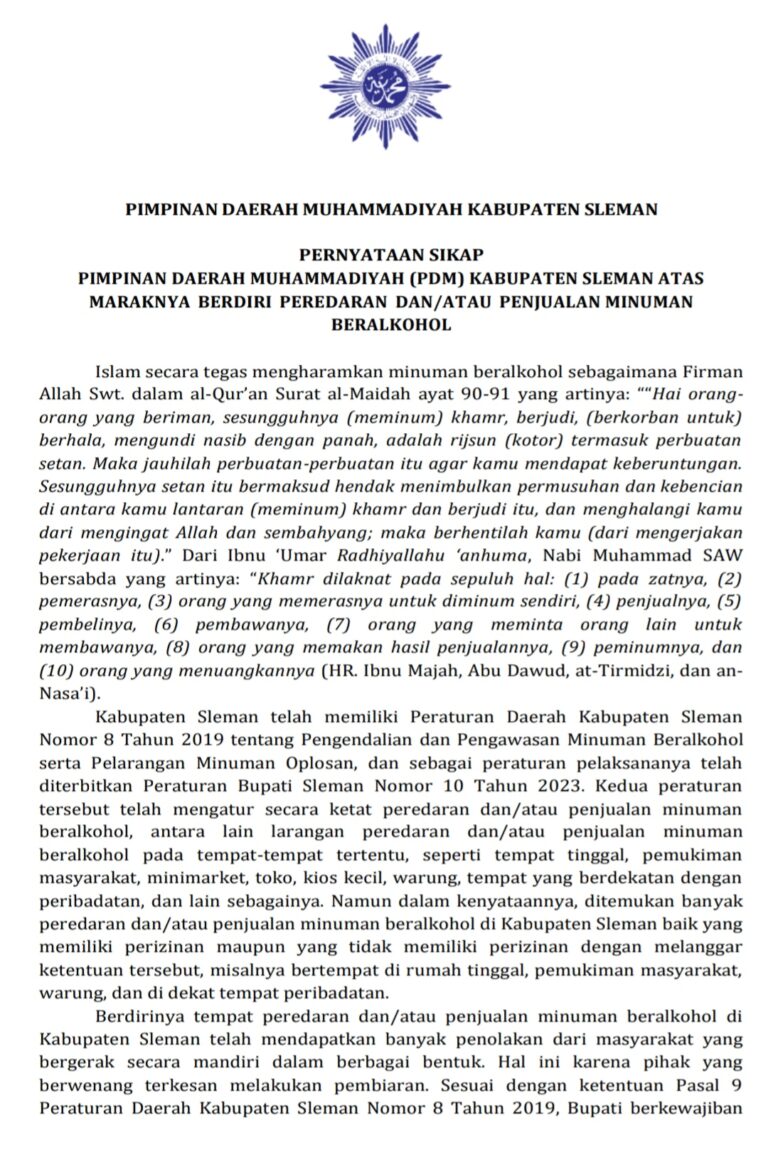 PIMPINAN DAERAH MUHAMMADIYAH KABUPATEN SLEMAN

PERNYATAAN SIKAP
PIMPINAN DAERAH MUHAMMADIYAH (PDM) KABUPATEN SLEMAN ATAS MARAKNYA BERDIRI PEREDARAN DAN/ATAU PENJUALAN MINUMAN BERALKOHOL

Islam secara tegas mengharamkan minuman beralkohol sebagaimana Firman Allah Swt. dalam al-Qur'an Surat al-Maidah ayat 90-91 yang artinya: ""Hai orang-orang yang beriman, sesungguhnya (meminum) khamr, berjudi, (berkorban untuk) berhala, mengundi nasib dengan panah, adalah rijsun (kotor) termasuk perbuatan setan. Maka jauhilah perbuatan-perbuatan itu agar kamu mendapat keberuntungan. Sesungguhnya setan itu bermaksud hendak menimbulkan permusuhan dan kebencian di antara kamu lantaran (meminum) khamr dan berjudi itu, dan menghalangi kamu dari mengingat Allah dan sembahyang; maka berhentilah kamu (dari mengerjakan pekerjaan itu)." Dari Ibnu 'Umar Radhiyallahu 'anhuma, Nabi Muhammad SAW bersabda yang artinya: "Khamr dilaknat pada sepuluh hal: (1) pada zatnya, (2) pemerasnya, (3) orang yang memerasnya untuk diminum sendiri, (4) penjualnya, (5) pembelinya, (6) pembawanya, (7) orang yang meminta orang lain untuk membawanya, (8) orang yang memakan hasil penjualannya, (9) peminumnya, dan (10) orang yang menuangkannya (HR. Ibnu Majah, Abu Dawud, at-Tirmidzi, dan an-Nasa'i).

Kabupaten Sleman telah memiliki Peraturan Daerah Kabupaten Sleman Nomor 8 Tahun 2019 tentang Pengendalian dan Pengawasan Minuman Beralkohol serta Pelarangan Minuman Oplosan, dan sebagai peraturan pelaksananya telah diterbitkan Peraturan Bupati Sleman Nomor 10 Tahun 2023. Kedua peraturan tersebut telah mengatur secara ketat peredaran dan/atau penjualan minuman beralkohol, antara lain larangan peredaran dan/atau penjualan minuman beralkohol pada tempat-tempat tertentu, seperti tempat tinggal, pemukiman masyarakat, minimarket, toko, kios kecil, warung, tempat yang berdekatan dengan peribadatan, dan lain sebagainya. Namun dalam kenyataannya, ditemukan banyak peredaran dan/atau penjualan minuman beralkohol di Kabupaten Sleman baik yang memiliki perizinan maupun yang tidak memiliki perizinan dengan melanggar ketentuan tersebut, misalnya bertempat di rumah tinggal, pemukiman masyarakat, warung, dan di dekat tempat peribadatan.

Berdirinya tempat peredaran dan/atau penjualan minuman beralkohol di Kabupaten Sleman telah mendapatkan banyak penolakan dari masyarakat yang bergerak secara mandiri dalam berbagai bentuk. Hal ini karena pihak yang berwenang terkesan melakukan pembiaran. Sesuai dengan ketentuan Pasal 9 Peraturan Daerah Kabupaten Sleman Nomor 8 Tahun 2019, Bupati berkewajiban